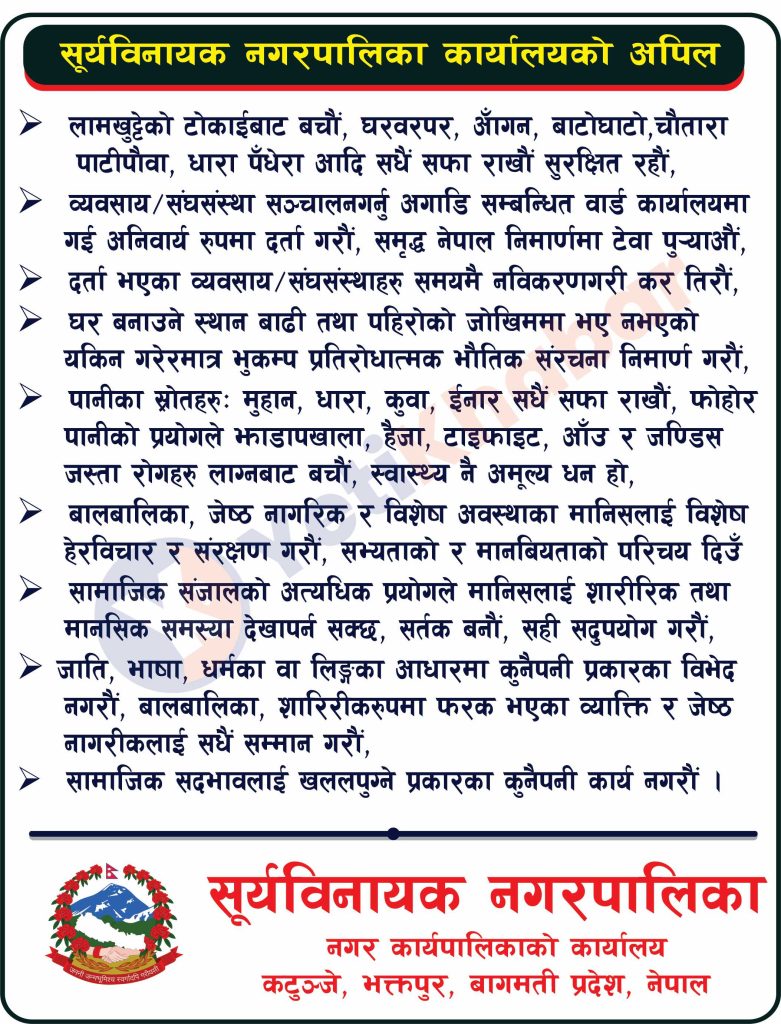 सूर्यविनायक नगरपालिका कार्यालयको अपिल

➢ लामखुट्टेको टोकाईबाट बचौं, घरवरपर, आँगन, बाटोघाटो,चौतारा पाटीपौवा, धारा पँधेरा आदि सधैं सफा राखौं सुरक्षित रहौं,

➢ व्यवसाय/संघसंस्था सञ्चालनगर्नु अगाडि सम्बन्धित वार्ड कार्यालयमा गई अनिवार्य रुपमा दर्ता गरौं, समृद्ध नेपाल निमार्णमा टेवा पुऱ्याऔं,

➢ दर्ता भएका व्यवसाय/संघसंस्थाहरु समयमै नविकरणगरी कर तिरौं,

➢ घर बनाउने स्थान बाढी तथा पहिरोको जोखिममा भए नभएको यकिन गरेरमात्र भुकम्प प्रतिरोधात्मक भौतिक संरचना निमार्ण गरौं,

➢ पानीका स्रोतहरुः मुहान, धारा, कुवा, ईनार सधैं सफा राखौं, फोहोर पानीको प्रयोगले झाडापखाला, हैजा, टाइफाइट, आँउ र जण्डिस जस्ता रोगहरु लाग्नबाट बचौं, स्वास्थ्य नै अमूल्य धन हो,

➢ बालबालिका, जेष्ठ नागरिक र विशेष अवस्थाका मानिसलाई विशेष हेरविचार र संरक्षण गरौं, सभ्यताको र मानबियताको परिचय दिउँ

➢ सामाजिक संजालको अत्यधिक प्रयोगले मानिसलाई शारीरिक तथा मानसिक समस्या देखापर्न सक्छ, सर्तक बनौं, सही सदुपयोग गरौं,

➢ जाति, भाषा, धर्मका वा लिङ्गका आधारमा कुनैपनी प्रकारका विभेद नगरौं, बालबालिका, शारिरीकरुपमा फरक भएका व्याक्ति र जेष्ठ नागरीकलाई सधैं सम्मान गरौं,

➢ सामाजिक सदभावलाई खललपुग्ने प्रकारका कुनैपनी कार्य नगरौं ।

सूर्यविनायक नगरपालिका
नगर कार्यपालिकाको कार्यालय
कटुञ्जे, भक्तपुर, बागमती प्रदेश, नेपाल